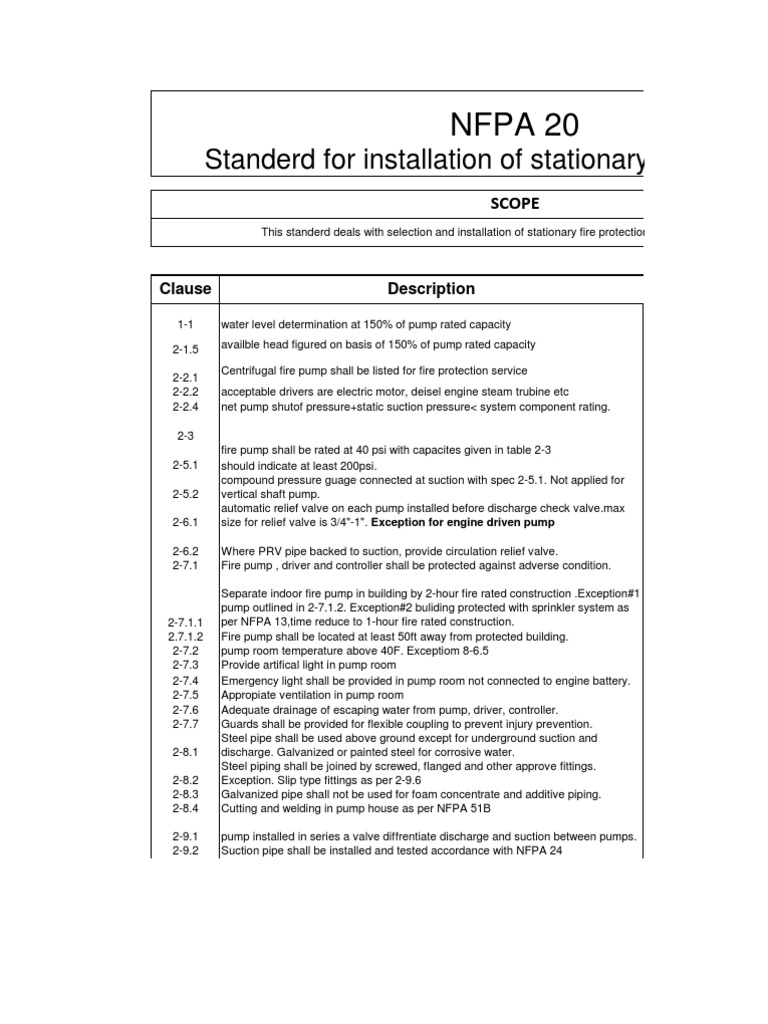 NFPA 20

Standerd for installation of stationary

SCOPE

This standerd deals with selection and installation of stationary fire protectio

| Clause | Description |
|---|---|
| 1-1 | water level determination at 150% of pump rated capacity |
| 2-1.5 | availble head figured on basis of 150% of pump rated capacity |
| 2-2.1 | Centrifugal fire pump shall be listed for fire protection service |
| 2-2.2 | acceptable drivers are electric motor, deisel engine steam trubine etc |
| 2-2.4 | net pump shutof pressure+static suction pressure< system component rating. |
| 2-3 | fire pump shall be rated at 40 psi with capacites given in table 2-3 |
| 2-5.1 | should indicate at least 200psi. |
| 2-5.2 | compound pressure guage connected at suction with spec 2-5.1. Not applied for vertical shaft pump. |
| 2-6.1 | automatic relief valve on each pump installed before discharge check valve.max size for relief valve is 3/4"-1". **Exception for engine driven pump** |
| 2-6.2 | Where PRV pipe backed to suction, provide circulation relief valve. |
| 2-7.1 | Fire pump , driver and controller shall be protected against adverse condition. |
| 2-7.1.1 | Separate indoor fire pump in building by 2-hour fire rated construction .Exception#1 pump outlined in 2-7.1.2. Exception#2 buliding protected with sprinkler system as per NFPA 13,time reduce to 1-hour fire rated construction. |
| 2.7.1.2 | Fire pump shall be located at least 50ft away from protected building. |
| 2-7.2 | pump room temperature above 40F. Exceptiom 8-6.5 |
| 2-7.3 | Provide artifical light in pump room |
| 2-7.4 | Emergency light shall be provided in pump room not connected to engine battery. |
| 2-7.5 | Appropiate ventilation in pump room |
| 2-7.6 | Adequate drainage of escaping water from pump, driver, controller. |
| 2-7.7 | Guards shall be provided for flexible coupling to prevent injury prevention. |
| 2-8.1 | Steel pipe shall be used above ground except for underground suction and discharge. Galvanized or painted steel for corrosive water. |
| 2-8.2 | Steel piping shall be joined by screwed, flanged and other approve fittings. Exception. Slip type fittings as per 2-9.6 |
| 2-8.3 | Galvanized pipe shall not be used for foam concentrate and additive piping. |
| 2-8.4 | Cutting and welding in pump house as per NFPA 51B |
| 2-9.1 | pump installed in series a valve diffrentiate discharge and suction between pumps. |
| 2-9.2 | Suction pipe shall be installed and tested accordance with NFPA 24 |